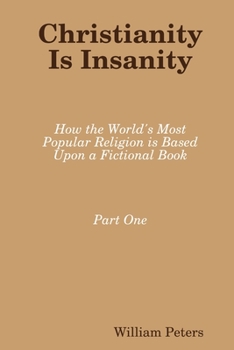 Christianity Is Insanity

How the World's Most Popular Religion is Based Upon a Fictional Book

Part One

William Peters